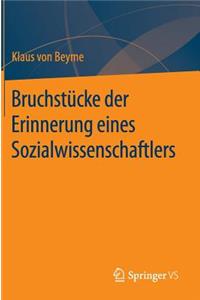 Klaus von Beyme

Bruchstücke der Erinnerung eines Sozialwissenschaftlers

Springer VS